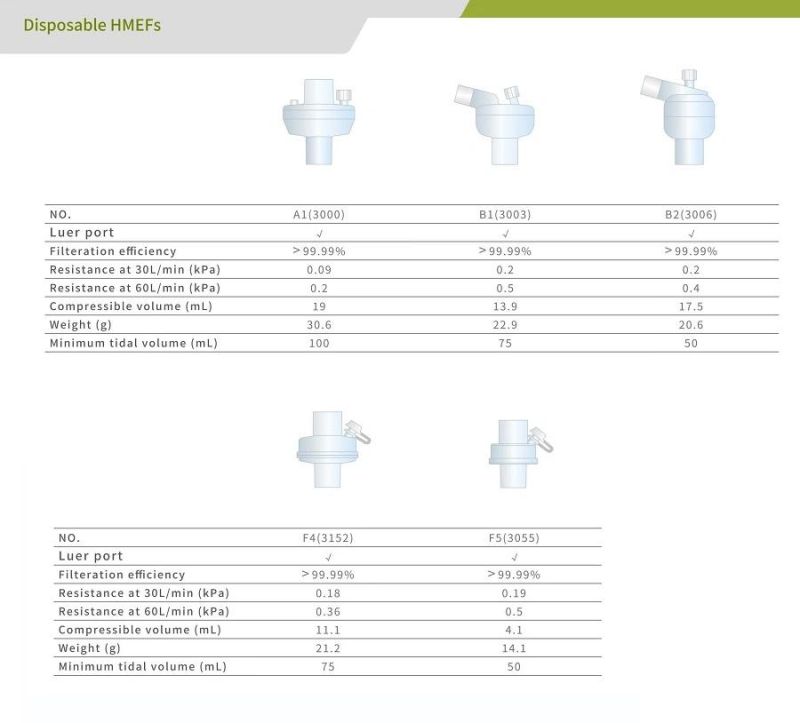 Disposable HMEFs

| NO. | A1(3000) | B1(3003) | B2(3006) |
|---|---|---|---|
| Luer port | √ | √ | √ |
| Filteration efficiency | >99.99% | >99.99% | >99.99% |
| Resistance at 30L/min (kPa) | 0.09 | 0.2 | 0.2 |
| Resistance at 60L/min (kPa) | 0.2 | 0.5 | 0.4 |
| Compressible volume (mL) | 19 | 13.9 | 17.5 |
| Weight (g) | 30.6 | 22.9 | 20.6 |
| Minimum tidal volume (mL) | 100 | 75 | 50 |

| NO. | F4(3152) | F5(3055) |
|---|---|---|
| Luer port | √ | √ |
| Filteration efficiency | >99.99% | >99.99% |
| Resistance at 30L/min (kPa) | 0.18 | 0.19 |
| Resistance at 60L/min (kPa) | 0.36 | 0.5 |
| Compressible volume (mL) | 11.1 | 4.1 |
| Weight (g) | 21.2 | 14.1 |
| Minimum tidal volume (mL) | 75 | 50 |